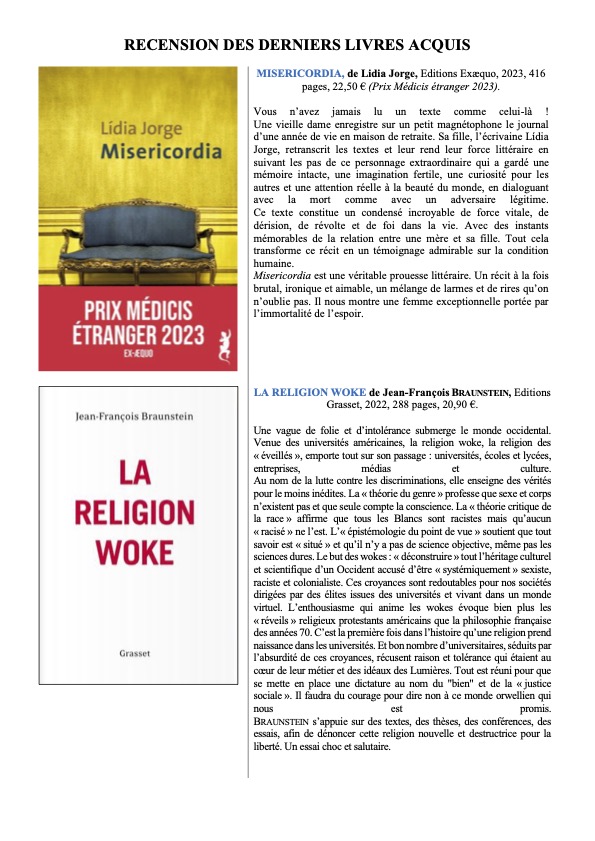 RECENSION DES DERNIERS LIVRES ACQUIS

Lídia Jorge
Misericordia

PRIX MÉDICIS ÉTRANGER 2023
EX-ÆQUO

MISERICORDIA, de Lidia Jorge, Editions Exæquo, 2023, 416 pages, 22,50 € (Prix Médicis étranger 2023).

Vous n'avez jamais lu un texte comme celui-là ! Une vieille dame enregistre sur un petit magnétophone le journal d'une année de vie en maison de retraite. Sa fille, l'écrivaine Lídia Jorge, retranscrit les textes et leur rend leur force littéraire en suivant les pas de ce personnage extraordinaire qui a gardé une mémoire intacte, une imagination fertile, une curiosité pour les autres et une attention réelle à la beauté du monde, en dialoguant avec la mort comme avec un adversaire légitime. Ce texte constitue un condensé incroyable de force vitale, de dérision, de révolte et de foi dans la vie. Avec des instants mémorables de la relation entre une mère et sa fille. Tout cela transforme ce récit en un témoignage admirable sur la condition humaine.
Misericordia est une véritable prouesse littéraire. Un récit à la fois brutal, ironique et aimable, un mélange de larmes et de rires qu'on n'oublie pas. Il nous montre une femme exceptionnelle portée par l'immortalité de l'espoir.

Jean-François Braunstein
LA RELIGION WOKE
Grasset

LA RELIGION WOKE de Jean-François BRAUNSTEIN, Editions Grasset, 2022, 288 pages, 20,90 €.

Une vague de folie et d'intolérance submerge le monde occidental. Venue des universités américaines, la religion woke, la religion des « éveillés », emporte tout sur son passage : universités, écoles et lycées, entreprises, médias et culture. Au nom de la lutte contre les discriminations, elle enseigne des vérités pour le moins inédites. La « théorie du genre » professe que sexe et corps n'existent pas et que seule compte la conscience. La « théorie critique de la race » affirme que tous les Blancs sont racistes mais qu'aucun « racisé » ne l'est. L'« épistémologie du point de vue » soutient que tout savoir est « situé » et qu'il n'y a pas de science objective, même pas les sciences dures. Le but des wokes : « déconstruire » tout l'héritage culturel et scientifique d'un Occident accusé d'être « systémiquement » sexiste, raciste et colonialiste. Ces croyances sont redoutables pour nos sociétés dirigées par des élites issues des universités et vivant dans un monde virtuel. L'enthousiasme qui anime les wokes évoque bien plus les « réveils » religieux protestants américains que la philosophie française des années 70. C'est la première fois dans l'histoire qu'une religion prend naissance dans les universités. Et bon nombre d'universitaires, séduits par l'absurdité de ces croyances, récusent raison et tolérance qui étaient au cœur de leur métier et des idéaux des Lumières. Tout est réuni pour que se mette en place une dictature au nom du "bien" et de la « justice sociale ». Il faudra du courage pour dire non à ce monde orwellien qui nous est promis.
BRAUNSTEIN s'appuie sur des textes, des thèses, des conférences, des essais, afin de dénoncer cette religion nouvelle et destructrice pour la liberté. Un essai choc et salutaire.